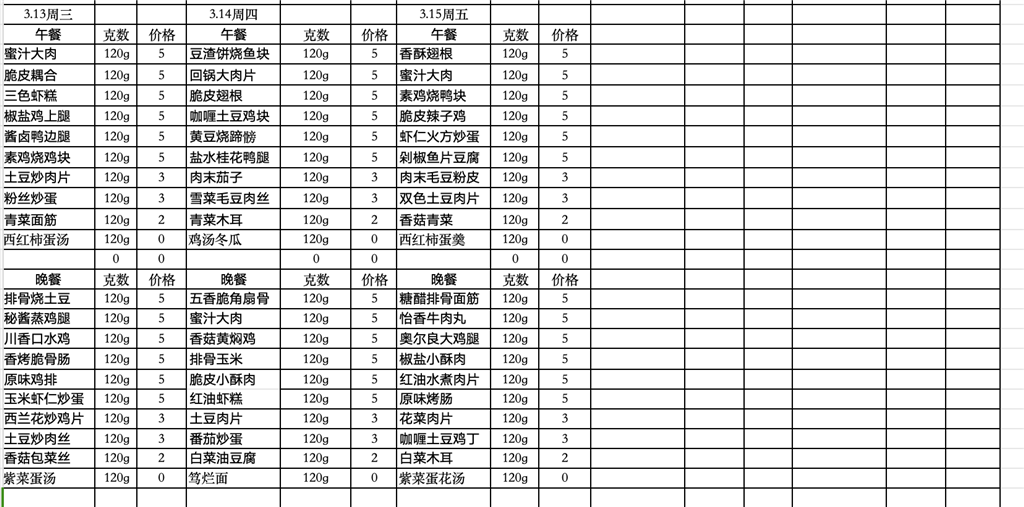 | 3.13周三 | | | 3.14周四 | | | 3.15周五 | | |
|---|---|---|---|---|---|---|---|---|
| 午餐 | 克数 | 价格 | 午餐 | 克数 | 价格 | 午餐 | 克数 | 价格 |
| 蜜汁大肉 | 120g | 5 | 豆渣饼烧鱼块 | 120g | 5 | 香酥翅根 | 120g | 5 |
| 脆皮耦合 | 120g | 5 | 回锅大肉片 | 120g | 5 | 蜜汁大肉 | 120g | 5 |
| 三色虾糕 | 120g | 5 | 脆皮翅根 | 120g | 5 | 素鸡烧鸭块 | 120g | 5 |
| 椒盐鸡上腿 | 120g | 5 | 咖喱土豆鸡块 | 120g | 5 | 脆皮辣子鸡 | 120g | 5 |
| 酱卤鸭边腿 | 120g | 5 | 黄豆烧蹄髈 | 120g | 5 | 虾仁火方炒蛋 | 120g | 5 |
| 素鸡烧鸡块 | 120g | 5 | 盐水桂花鸭腿 | 120g | 5 | 剁椒鱼片豆腐 | 120g | 5 |
| 土豆炒肉片 | 120g | 3 | 肉末茄子 | 120g | 3 | 肉末毛豆粉皮 | 120g | 3 |
| 粉丝炒蛋 | 120g | 3 | 雪菜毛豆肉丝 | 120g | 3 | 双色土豆肉片 | 120g | 3 |
| 青菜面筋 | 120g | 2 | 青菜木耳 | 120g | 2 | 香菇青菜 | 120g | 2 |
| 西红柿蛋汤 | 120g | 0 | 鸡汤冬瓜 | 120g | 0 | 西红柿蛋羹 | 120g | 0 |
| | 0 | 0 | | 0 | 0 | | 0 | 0 |
| 晚餐 | 克数 | 价格 | 晚餐 | 克数 | 价格 | 晚餐 | 克数 | 价格 |
| 排骨烧土豆 | 120g | 5 | 五香脆角扇骨 | 120g | 5 | 糖醋排骨面筋 | 120g | 5 |
| 秘酱蒸鸡腿 | 120g | 5 | 蜜汁大肉 | 120g | 5 | 怡香牛肉丸 | 120g | 5 |
| 川香口水鸡 | 120g | 5 | 香菇黄焖鸡 | 120g | 5 | 奥尔良大鸡腿 | 120g | 5 |
| 香烤脆骨肠 | 120g | 5 | 排骨玉米 | 120g | 5 | 椒盐小酥肉 | 120g | 5 |
| 原味鸡排 | 120g | 5 | 脆皮小酥肉 | 120g | 5 | 红油水煮肉片 | 120g | 5 |
| 玉米虾仁炒蛋 | 120g | 5 | 红油虾糕 | 120g | 5 | 原味烤肠 | 120g | 5 |
| 西兰花炒鸡片 | 120g | 3 | 土豆肉片 | 120g | 3 | 花菜肉片 | 120g | 3 |
| 土豆炒肉丝 | 120g | 3 | 番茄炒蛋 | 120g | 3 | 咖喱土豆鸡丁 | 120g | 3 |
| 香菇包菜丝 | 120g | 2 | 白菜油豆腐 | 120g | 2 | 白菜木耳 | 120g | 2 |
| 紫菜蛋汤 | 120g | 0 | 笃烂面 | 120g | 0 | 紫菜蛋花汤 | 120g | 0 |